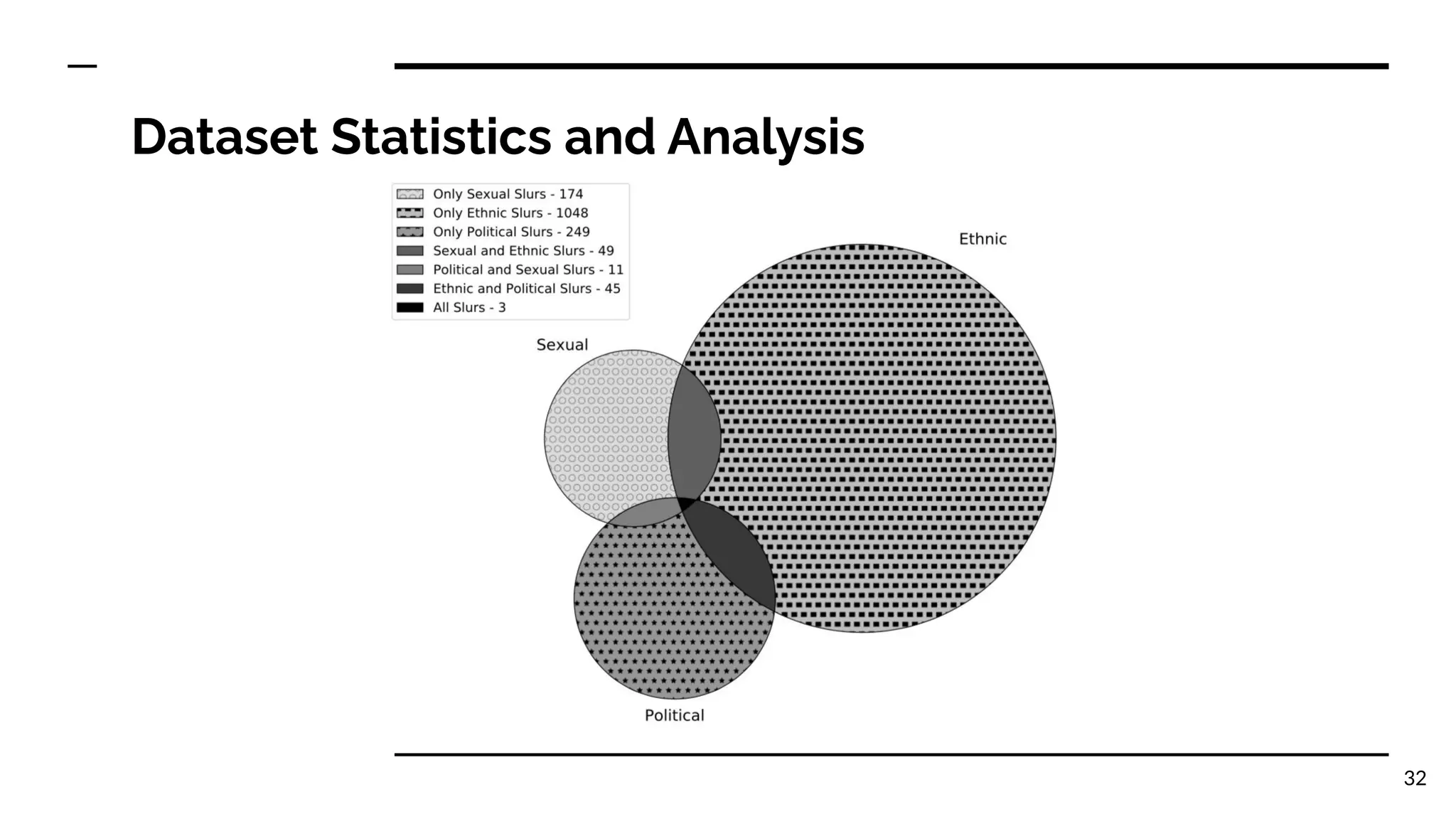 Dataset Statistics and Analysis

Only Sexual Slurs - 174
Only Ethnic Slurs - 1048
Only Political Slurs - 249
Sexual and Ethnic Slurs - 49
Political and Sexual Slurs - 11
Ethnic and Political Slurs - 45
All Slurs - 3

Ethnic

Sexual

Political

32